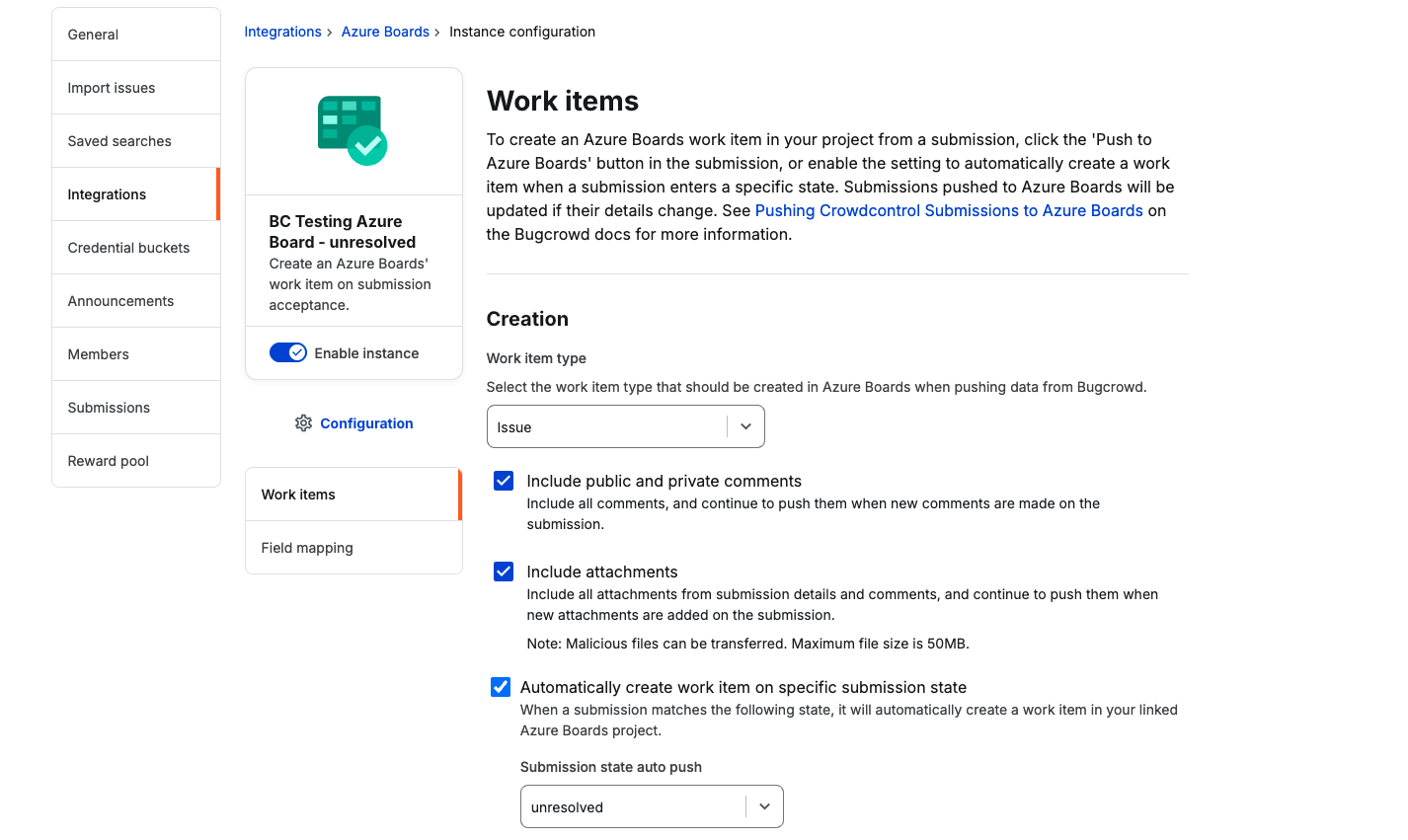 General
Import issues
Saved searches
Integrations
Credential buckets
Announcements
Members
Submissions
Reward pool

Integrations > Azure Boards > Instance configuration

BC Testing Azure Board - unresolved
Create an Azure Boards' work item on submission acceptance.

Enable instance

Configuration

Work items
Field mapping

Work items

To create an Azure Boards work item in your project from a submission, click the 'Push to Azure Boards' button in the submission, or enable the setting to automatically create a work item when a submission enters a specific state. Submissions pushed to Azure Boards will be updated if their details change. See Pushing Crowdcontrol Submissions to Azure Boards on the Bugcrowd docs for more information.

Creation

Work item type
Select the work item type that should be created in Azure Boards when pushing data from Bugcrowd.

Issue

Include public and private comments
Include all comments, and continue to push them when new comments are made on the submission.

Include attachments
Include all attachments from submission details and comments, and continue to push them when new attachments are added on the submission.

Note: Malicious files can be transferred. Maximum file size is 50MB.

Automatically create work item on specific submission state
When a submission matches the following state, it will automatically create a work item in your linked Azure Boards project.

Submission state auto push

unresolved